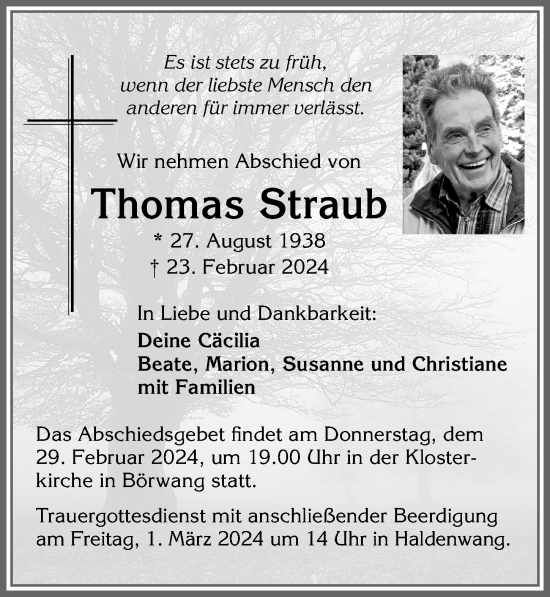 Es ist stets zu früh,
wenn der liebste Mensch den
anderen für immer verlässt.

Wir nehmen Abschied von

Thomas Straub

* 27. August 1938
† 23. Februar 2024

In Liebe und Dankbarkeit:

Deine Cäcilia
Beate, Marion, Susanne und Christiane
mit Familien

Das Abschiedsgebet findet am Donnerstag, dem 29. Februar 2024, um 19.00 Uhr in der Klosterkirche in Börwang statt.

Trauergottesdienst mit anschließender Beerdigung am Freitag, 1. März 2024 um 14 Uhr in Haldenwang.